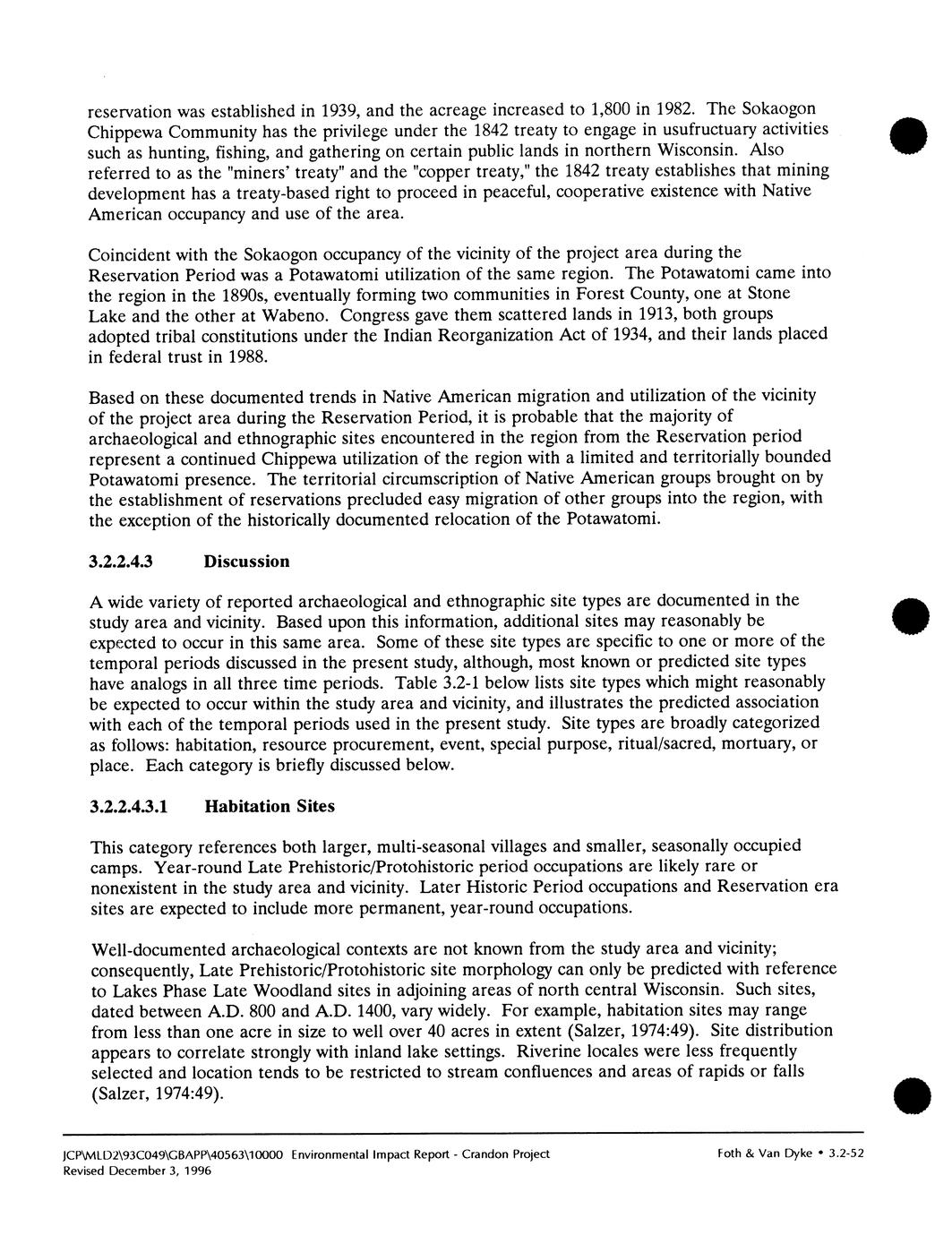 reservation was established in 1939, and the acreage increased to 1,800 in 1982. The Sokaogon Chippewa Community has the privilege under the 1842 treaty to engage in usufructuary activities such as hunting, fishing, and gathering on certain public lands in northern Wisconsin. Also referred to as the "miners' treaty" and the "copper treaty," the 1842 treaty establishes that mining development has a treaty-based right to proceed in peaceful, cooperative existence with Native American occupancy and use of the area.

Coincident with the Sokaogon occupancy of the vicinity of the project area during the Reservation Period was a Potawatomi utilization of the same region. The Potawatomi came into the region in the 1890s, eventually forming two communities in Forest County, one at Stone Lake and the other at Wabeno. Congress gave them scattered lands in 1913, both groups adopted tribal constitutions under the Indian Reorganization Act of 1934, and their lands placed in federal trust in 1988.

Based on these documented trends in Native American migration and utilization of the vicinity of the project area during the Reservation Period, it is probable that the majority of archaeological and ethnographic sites encountered in the region from the Reservation period represent a continued Chippewa utilization of the region with a limited and territorially bounded Potawatomi presence. The territorial circumscription of Native American groups brought on by the establishment of reservations precluded easy migration of other groups into the region, with the exception of the historically documented relocation of the Potawatomi.

3.2.2.4.3 Discussion

A wide variety of reported archaeological and ethnographic site types are documented in the study area and vicinity. Based upon this information, additional sites may reasonably be expected to occur in this same area. Some of these site types are specific to one or more of the temporal periods discussed in the present study, although, most known or predicted site types have analogs in all three time periods. Table 3.2-1 below lists site types which might reasonably be expected to occur within the study area and vicinity, and illustrates the predicted association with each of the temporal periods used in the present study. Site types are broadly categorized as follows: habitation, resource procurement, event, special purpose, ritual/sacred, mortuary, or place. Each category is briefly discussed below.

3.2.2.4.3.1 Habitation Sites

This category references both larger, multi-seasonal villages and smaller, seasonally occupied camps. Year-round Late Prehistoric/Protohistoric period occupations are likely rare or nonexistent in the study area and vicinity. Later Historic Period occupations and Reservation era sites are expected to include more permanent, year-round occupations.

Well-documented archaeological contexts are not known from the study area and vicinity; consequently, Late Prehistoric/Protohistoric site morphology can only be predicted with reference to Lakes Phase Late Woodland sites in adjoining areas of north central Wisconsin. Such sites, dated between A.D. 800 and A.D. 1400, vary widely. For example, habitation sites may range from less than one acre in size to well over 40 acres in extent (Salzer, 1974:49). Site distribution appears to correlate strongly with inland lake settings. Riverine locales were less frequently selected and location tends to be restricted to stream confluences and areas of rapids or falls (Salzer, 1974:49).

JCP\MLD2\93C049\GBAPP\40563\10000 Environmental Impact Report - Crandon Project
Revised December 3, 1996

Foth & Van Dyke • 3.2-52